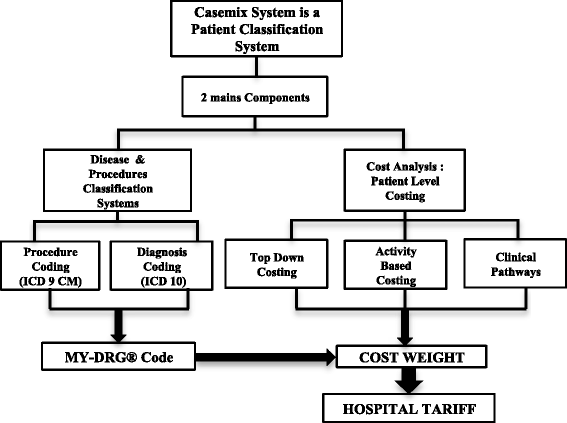 Casemix System is a Patient Classification System

2 mains Components

Disease & Procedures Classification Systems

Cost Analysis : Patient Level Costing

Procedure Coding (ICD 9 CM)

Diagnosis Coding (ICD 10)

Top Down Costing

Activity Based Costing

Clinical Pathways

MY-DRG® Code

COST WEIGHT

HOSPITAL TARIFF